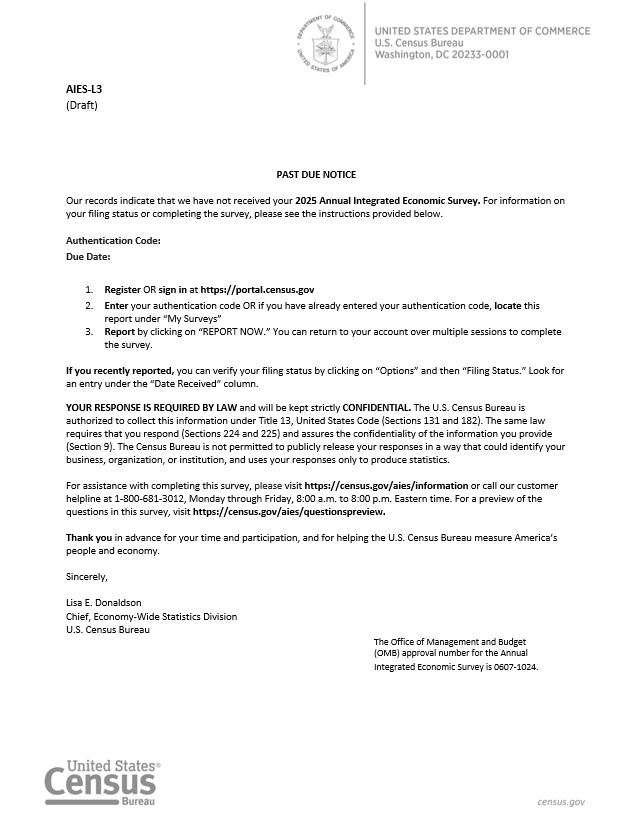 DEPARTMENT OF COMMERCE
UNITED STATES OF AMERICA

UNITED STATES DEPARTMENT OF COMMERCE
U.S. Census Bureau
Washington, DC 20233-0001

AIES-L3
(Draft)

PAST DUE NOTICE

Our records indicate that we have not received your 2025 Annual Integrated Economic Survey. For information on your filing status or completing the survey, please see the instructions provided below.

Authentication Code:
Due Date:

1. Register OR sign in at https://portal.census.gov
2. Enter your authentication code OR if you have already entered your authentication code, locate this report under "My Surveys"
3. Report by clicking on "REPORT NOW." You can return to your account over multiple sessions to complete the survey.

If you recently reported, you can verify your filing status by clicking on "Options" and then "Filing Status." Look for an entry under the "Date Received" column.

YOUR RESPONSE IS REQUIRED BY LAW and will be kept strictly CONFIDENTIAL. The U.S. Census Bureau is authorized to collect this information under Title 13, United States Code (Sections 131 and 182). The same law requires that you respond (Sections 224 and 225) and assures the confidentiality of the information you provide (Section 9). The Census Bureau is not permitted to publicly release your responses in a way that could identify your business, organization, or institution, and uses your responses only to produce statistics.

For assistance with completing this survey, please visit https://census.gov/aies/information or call our customer helpline at 1-800-681-3012, Monday through Friday, 8:00 a.m. to 8:00 p.m. Eastern time. For a preview of the questions in this survey, visit https://census.gov/aies/questionspreview.

Thank you in advance for your time and participation, and for helping the U.S. Census Bureau measure America's people and economy.

Sincerely,

Lisa E. Donaldson
Chief, Economy-Wide Statistics Division
U.S. Census Bureau

The Office of Management and Budget (OMB) approval number for the Annual Integrated Economic Survey is 0607-1024.

United States®
Census
Bureau

census.gov